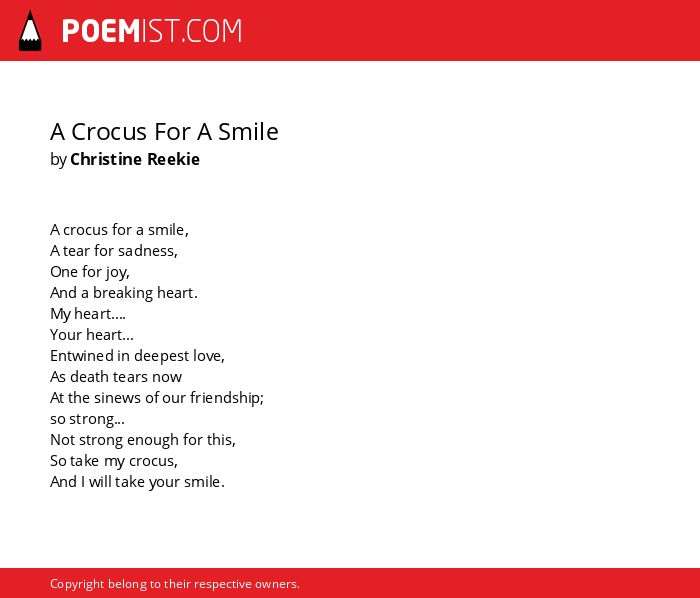 POEMIST.COM

A Crocus For A Smile
by Christine Reekie

A crocus for a smile,
A tear for sadness,
One for joy,
And a breaking heart.
My heart....
Your heart...
Entwined in deepest love,
As death tears now
At the sinews of our friendship;
so strong...
Not strong enough for this,
So take my crocus,
And I will take your smile.

Copyright belong to their respective owners.